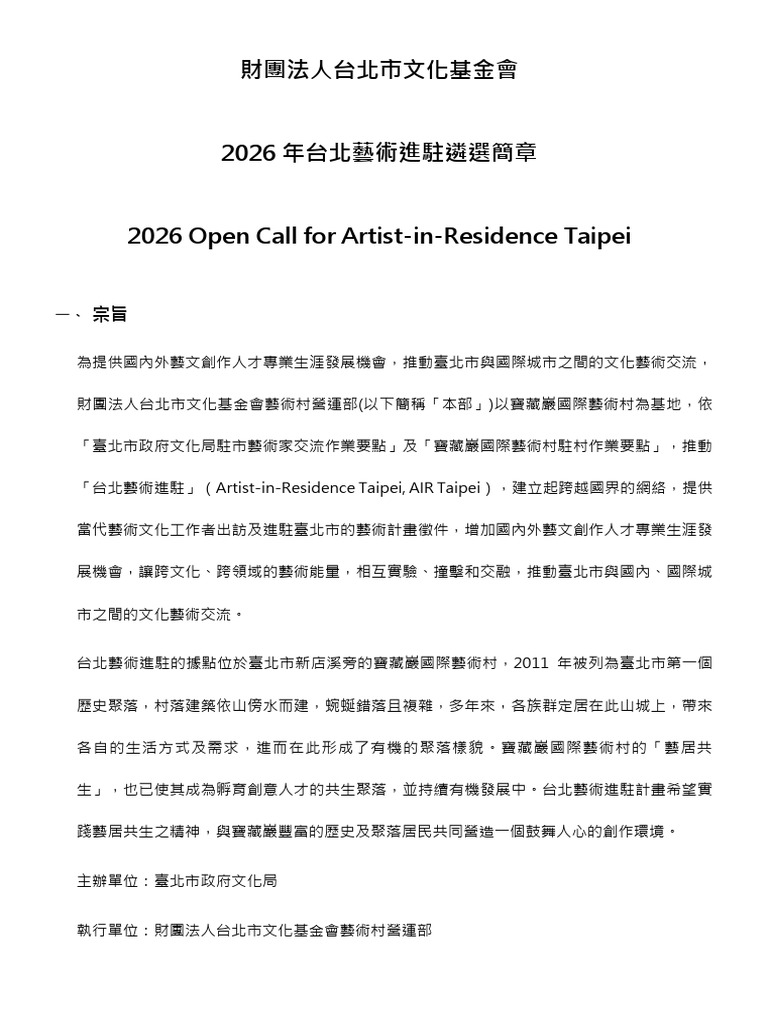 財團法人台北市文化基金會

2026 年台北藝術進駐遴選簡章

2026 Open Call for Artist-in-Residence Taipei

一、 宗旨

為提供國內外藝文創作人才專業生涯發展機會，推動臺北市與國際城市之間的文化藝術交流，財團法人台北市文化基金會藝術村營運部(以下簡稱「本部」)以寶藏巖國際藝術村為基地，依「臺北市政府文化局駐市藝術家交流作業要點」及「寶藏巖國際藝術村駐村作業要點」，推動「台北藝術進駐」（Artist-in-Residence Taipei, AIR Taipei），建立起跨越國界的網絡，提供當代藝術文化工作者出訪及進駐臺北市的藝術計畫徵件，增加國內外藝文創作人才專業生涯發展機會，讓跨文化、跨領域的藝術能量，相互實驗、撞擊和交融，推動臺北市與國內、國際城市之間的文化藝術交流。

台北藝術進駐的據點位於臺北市新店溪旁的寶藏巖國際藝術村，2011 年被列為臺北市第一個歷史聚落，村落建築依山傍水而建，蜿蜒錯落且複雜，多年來，各族群定居在此山城上，帶來各自的生活方式及需求，進而在此形成了有機的聚落樣貌。寶藏巖國際藝術村的「藝居共生」，也已使其成為孵育創意人才的共生聚落，並持續有機發展中。台北藝術進駐計畫希望實踐藝居共生之精神，與寶藏巖豐富的歷史及聚落居民共同營造一個鼓舞人心的創作環境。

主辦單位：臺北市政府文化局

執行單位：財團法人台北市文化基金會藝術村營運部